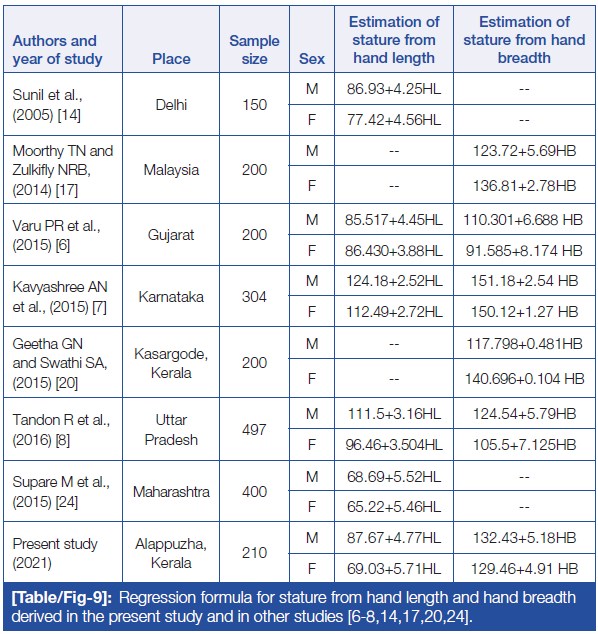 | Authors and year of study | Place | Sample size | Sex | Estimation of stature from hand length | Estimation of stature from hand breadth |
|---|---|---|---|---|---|
| Sunil et al., (2005) [14] | Delhi | 150 | M | 86.93+4.25HL | -- |
| | | | F | 77.42+4.56HL | -- |
| Moorthy TN and Zulkifly NRB, (2014) [17] | Malaysia | 200 | M | -- | 123.72+5.69HB |
| | | | F | -- | 136.81+2.78HB |
| Varu PR et al., (2015) [6] | Gujarat | 200 | M | 85.517+4.45HL | 110.301+6.688 HB |
| | | | F | 86.430+3.88HL | 91.585+8.174 HB |
| Kavyashree AN et al., (2015) [7] | Karnataka | 304 | M | 124.18+2.52HL | 151.18+2.54 HB |
| | | | F | 112.49+2.72HL | 150.12+1.27 HB |
| Geetha GN and Swathi SA, (2015) [20] | Kasargode, Kerala | 200 | M | -- | 117.798+0.481HB |
| | | | F | -- | 140.696+0.104 HB |
| Tandon R et al., (2016) [8] | Uttar Pradesh | 497 | M | 111.5+3.16HL | 124.54+5.79HB |
| | | | F | 96.46+3.504HL | 105.5+7.125HB |
| Supare M et al., (2015) [24] | Maharashtra | 400 | M | 68.69+5.52HL | -- |
| | | | F | 65.22+5.46HL | -- |
| Present study (2021) | Alappuzha, Kerala | 210 | M | 87.67+4.77HL | 132.43+5.18HB |
| | | | F | 69.03+5.71HL | 129.46+4.91 HB |

[Table/Fig-9]: Regression formula for stature from hand length and hand breadth derived in the present study and in other studies [6-8,14,17,20,24].